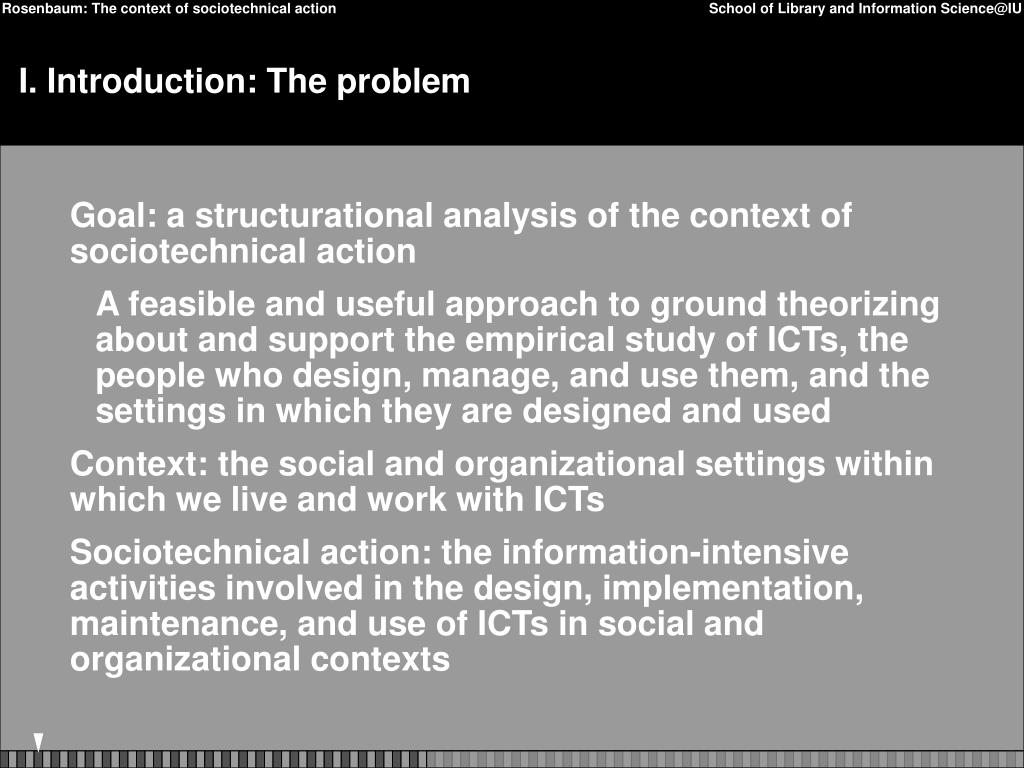 Rosenbaum: The context of sociotechnical action

School of Library and Information Science@IU

I. Introduction: The problem

Goal: a structurational analysis of the context of sociotechnical action

A feasible and useful approach to ground theorizing about and support the empirical study of ICTs, the people who design, manage, and use them, and the settings in which they are designed and used

Context: the social and organizational settings within which we live and work with ICTs

Sociotechnical action: the information-intensive activities involved in the design, implementation, maintenance, and use of ICTs in social and organizational contexts